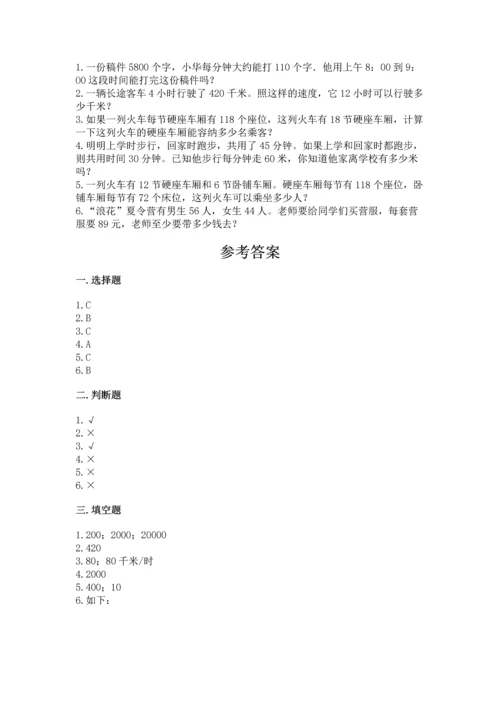 1. 一份稿件 5800 个字，小华每分钟大约能打 110 个字．他用上午 8：00 到 9：00 这段时间能打完这份稿件吗？
2. 一辆长途客车 4 小时行驶了 420 千米。照这样的速度，它 12 小时可以行驶多少千米？
3. 如果一列火车每节硬座车厢有 118 个座位，这列火车有 18 节硬座车厢，计算一下这列火车的硬座车厢能容纳多少名乘客？
4. 明明上学时步行，回家时跑步，共用了 45 分钟。如果上学和回家时都跑步，则共用时间 30 分钟。已知他步行每分钟走 60 米，你知道他家离学校有多少米吗？
5. 一列火车有 12 节硬座车厢和 6 节卧铺车厢。硬座车厢每节有 118 个座位，卧铺车厢每节有 72 个床位，这列火车可以乘坐多少人？
6. “浪花”夏令营有男生 56 人，女生 44 人。老师要给同学们买营服，每套营服要 89 元，老师至少要带多少钱去？

参考答案

一. 选择题

1. C
2. B
3. C
4. A
5. C
6. B

二. 判断题

1. √
2. ×
3. √
4. ×
5. ×
6. ×

三. 填空题

1. 200；2000；20000
2. 420
3. 80；80 千米/时
4. 2000
5. 400；10
6. 如下：